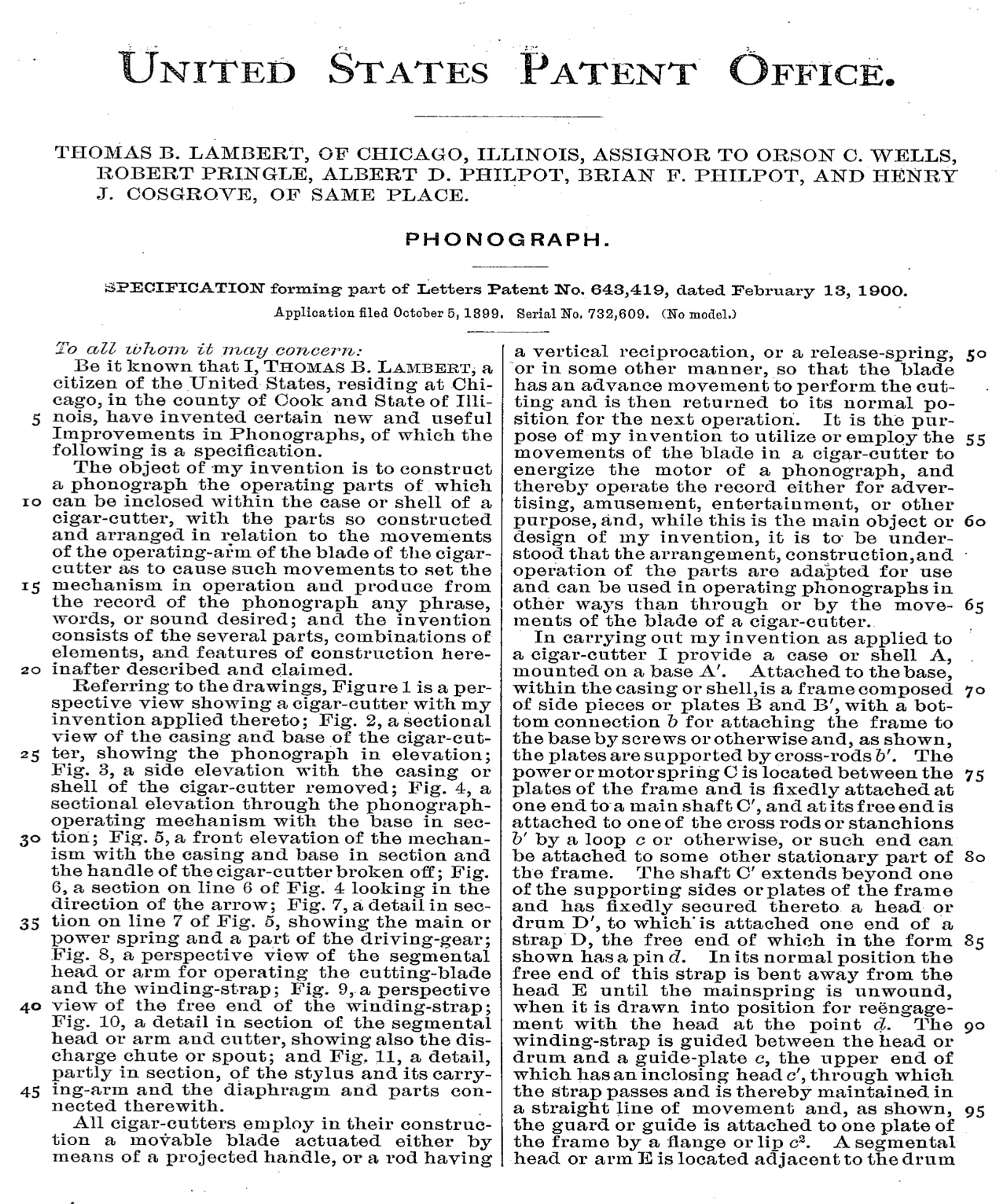 UNITED STATES PATENT OFFICE.

THOMAS B. LAMBERT, OF CHICAGO, ILLINOIS, ASSIGNOR TO ORSON C. WELLS, ROBERT PRINGLE, ALBERT D. PHILPOT, BRIAN F. PHILPOT, AND HENRY J. COSGROVE, OF SAME PLACE.

PHONOGRAPH.

SPECIFICATION forming part of Letters Patent No. 643,419, dated February 13, 1900.

Application filed October 5, 1899. Serial No. 732,609. (No model.)

To all whom it may concern:

Be it known that I, THOMAS B. LAMBERT, a citizen of the United States, residing at Chicago, in the county of Cook and State of Illinois, have invented certain new and useful Improvements in Phonographs, of which the following is a specification.

The object of my invention is to construct a phonograph the operating parts of which can be inclosed within the case or shell of a cigar-cutter, with the parts so constructed and arranged in relation to the movements of the operating-arm of the blade of the cigar-cutter as to cause such movements to set the mechanism in operation and produce from the record of the phonograph any phrase, words, or sound desired; and the invention consists of the several parts, combinations of elements, and features of construction hereinafter described and claimed.

Referring to the drawings, Figure 1 is a perspective view showing a cigar-cutter with my invention applied thereto; Fig. 2, a sectional view of the casing and base of the cigar-cutter, showing the phonograph in elevation; Fig. 3, a side elevation with the casing or shell of the cigar-cutter removed; Fig. 4, a sectional elevation through the phonograph-operating mechanism with the base in section; Fig. 5, a front elevation of the mechanism with the casing and base in section and the handle of the cigar-cutter broken off; Fig. 6, a section on line 6 of Fig. 4 looking in the direction of the arrow; Fig. 7, a detail in section on line 7 of Fig. 5, showing the main or power spring and a part of the driving-gear; Fig. 8, a perspective view of the segmental head or arm for operating the cutting-blade and the winding-strap; Fig. 9, a perspective view of the free end of the winding-strap; Fig. 10, a detail in section of the segmental head or arm and cutter, showing also the discharge chute or spout; and Fig. 11, a detail, partly in section, of the stylus and its carrying-arm and the diaphragm and parts connected therewith.

All cigar-cutters employ in their construction a movable blade actuated either by means of a projected handle, or a rod having a vertical reciprocation, or a release-spring, or in some other manner, so that the blade has an advance movement to perform the cutting and is then returned to its normal position for the next operation. It is the purpose of my invention to utilize or employ the movements of the blade in a cigar-cutter to energize the motor of a phonograph, and thereby operate the record either for advertising, amusement, entertainment, or other purpose, and, while this is the main object or design of my invention, it is to be understood that the arrangement, construction, and operation of the parts are adapted for use and can be used in operating phonographs in other ways than through or by the movements of the blade of a cigar-cutter.

In carrying out my invention as applied to a cigar-cutter I provide a case or shell A, mounted on a base A'. Attached to the base, within the casing or shell, is a frame composed of side pieces or plates B and B', with a bottom connection $b$ for attaching the frame to the base by screws or otherwise and, as shown, the plates are supported by cross-rods $b'$. The power or motor spring C is located between the plates of the frame and is fixedly attached at one end to a main shaft C', and at its free end is attached to one of the cross rods or stanchions $b'$ by a loop $c$ or otherwise, or such end can be attached to some other stationary part of the frame. The shaft C' extends beyond one of the supporting sides or plates of the frame and has fixedly secured thereto a head or drum D', to which is attached one end of a strap D, the free end of which in the form shown has a pin $d$. In its normal position the free end of this strap is bent away from the head E until the mainspring is unwound, when it is drawn into position for reëngagement with the head at the point $d$. The winding-strap is guided between the head or drum and a guide-plate $c$, the upper end of which has an inclosing head $c'$, through which the strap passes and is thereby maintained in a straight line of movement and, as shown, the guard or guide is attached to one plate of the frame by a flange or lip $c^2$. A segmental head or arm E is located adjacent to the drum

5
10
15
20
25
30
35
40
45
50
55
60
65
70
75
80
85
90
95